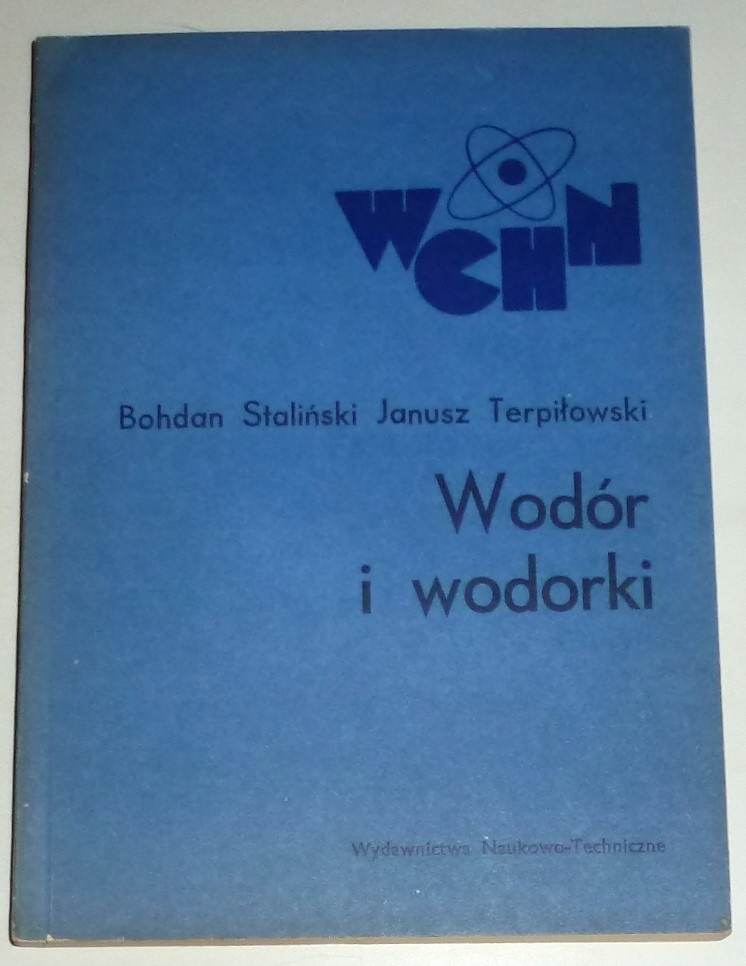 WCHN

Bohdan Staliński Janusz Terpiłowski

Wodór
i wodorki

Wydawnictwa Naukowo-Techniczne